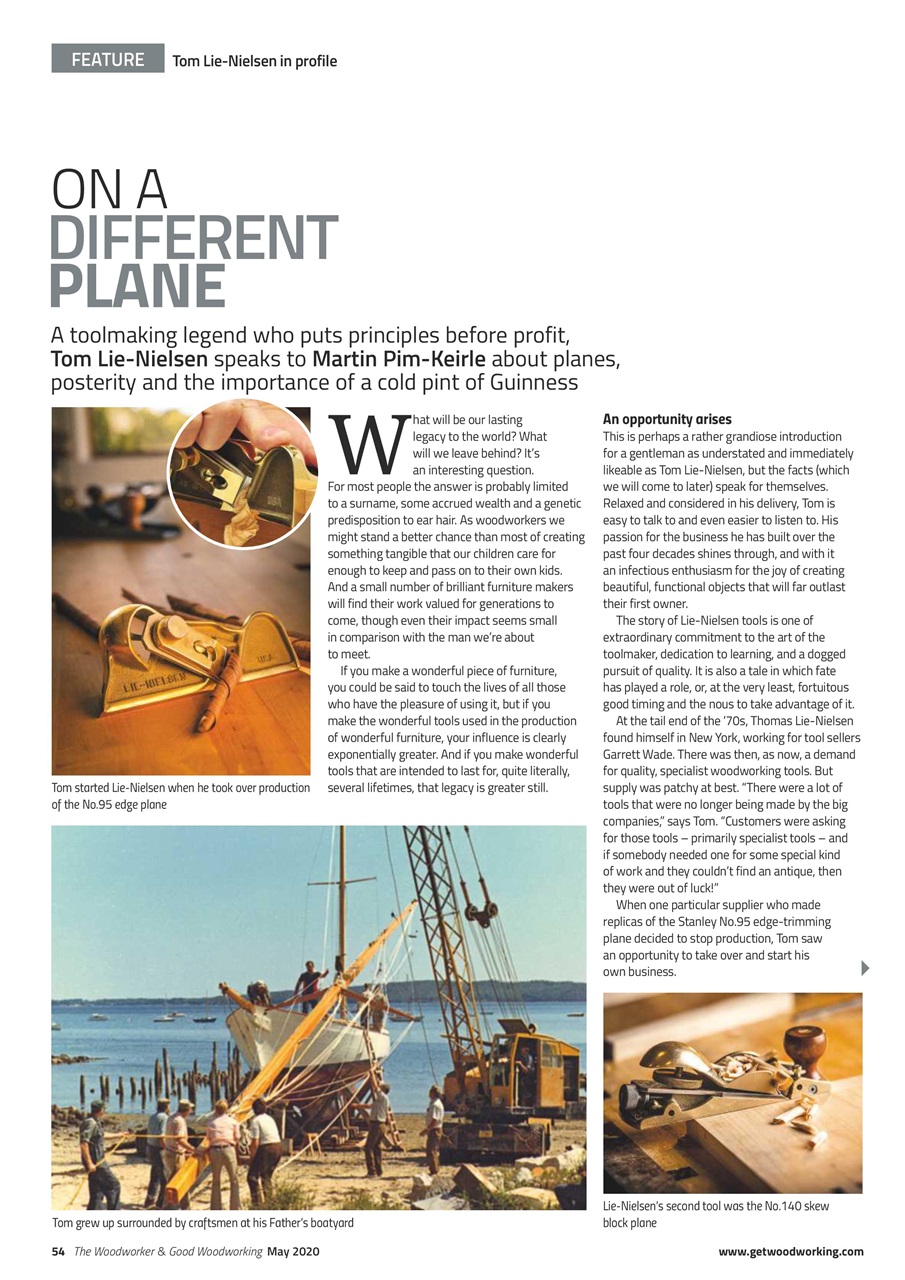 FEATURE Tom Lie-Nielsen in profile

ON A DIFFERENT PLANE

A toolmaking legend who puts principles before profit, Tom Lie-Nielsen speaks to Martin Pim-Keirle about planes, posterity and the importance of a cold pint of Guinness

LIE-NIELSEN

Tom started Lie-Nielsen when he took over production of the No.95 edge plane

What will be our lasting legacy to the world? What will we leave behind? It's an interesting question. For most people the answer is probably limited to a surname, some accrued wealth and a genetic predisposition to ear hair. As woodworkers we might stand a better chance than most of creating something tangible that our children care for enough to keep and pass on to their own kids. And a small number of brilliant furniture makers will find their work valued for generations to come, though even their impact seems small in comparison with the man we're about to meet.

If you make a wonderful piece of furniture, you could be said to touch the lives of all those who have the pleasure of using it, but if you make the wonderful tools used in the production of wonderful furniture, your influence is clearly exponentially greater. And if you make wonderful tools that are intended to last for, quite literally, several lifetimes, that legacy is greater still.

An opportunity arises
This is perhaps a rather grandiose introduction for a gentleman as understated and immediately likeable as Tom Lie-Nielsen, but the facts (which we will come to later) speak for themselves. Relaxed and considered in his delivery, Tom is easy to talk to and even easier to listen to. His passion for the business he has built over the past four decades shines through, and with it an infectious enthusiasm for the joy of creating beautiful, functional objects that will far outlast their first owner.

The story of Lie-Nielsen tools is one of extraordinary commitment to the art of the toolmaker, dedication to learning, and a dogged pursuit of quality. It is also a tale in which fate has played a role, or, at the very least, fortuitous good timing and the nous to take advantage of it.

At the tail end of the '70s, Thomas Lie-Nielsen found himself in New York, working for tool sellers Garrett Wade. There was then, as now, a demand for quality, specialist woodworking tools. But supply was patchy at best. "There were a lot of tools that were no longer being made by the big companies," says Tom. "Customers were asking for those tools – primarily specialist tools – and if somebody needed one for some special kind of work and they couldn't find an antique, then they were out of luck!"

When one particular supplier who made replicas of the Stanley No.95 edge-trimming plane decided to stop production, Tom saw an opportunity to take over and start his own business.

Tom grew up surrounded by craftsmen at his Father's boatyard

Lie-Nielsen's second tool was the No.140 skew block plane

54 The Woodworker & Good Woodworking May 2020 www.getwoodworking.com